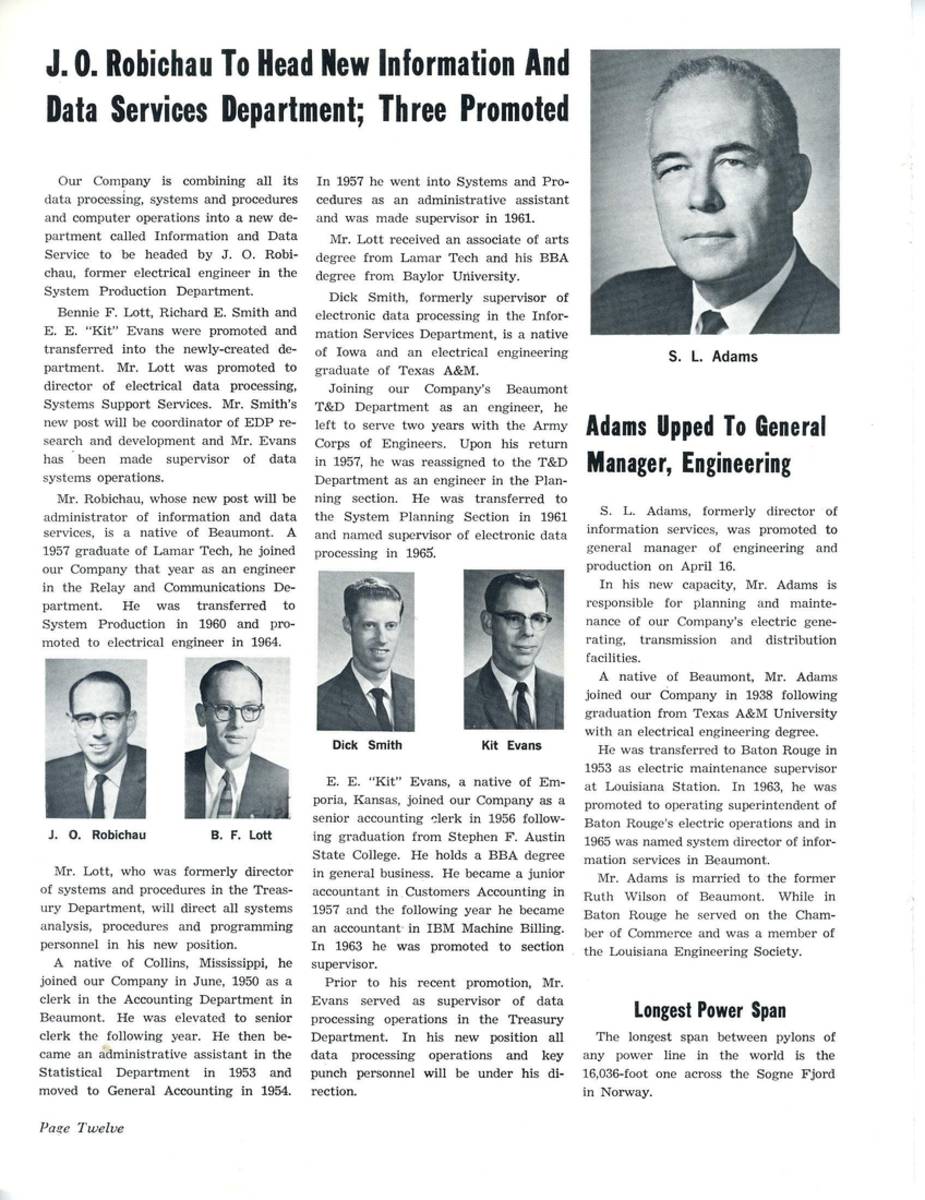 J. O. Robichau To Head New Information And Data Services Department; Three Promoted

Our Company is combining all its data processing, systems and procedures and computer operations into a new department called Information and Data Service to be headed by J. O. Robichau, former electrical engineer in the System Production Department.

Bennie F. Lott, Richard E. Smith and E. E. "Kit" Evans were promoted and transferred into the newly-created department. Mr. Lott was promoted to director of electrical data processing, Systems Support Services. Mr. Smith's new post will be coordinator of EDP research and development and Mr. Evans has been made supervisor of data systems operations.

Mr. Robichau, whose new post will be administrator of information and data services, is a native of Beaumont. A 1957 graduate of Lamar Tech, he joined our Company that year as an engineer in the Relay and Communications Department. He was transferred to System Production in 1960 and promoted to electrical engineer in 1964.

J. O. Robichau

B. F. Lott

Mr. Lott, who was formerly director of systems and procedures in the Treasury Department, will direct all systems analysis, procedures and programming personnel in his new position.

A native of Collins, Mississippi, he joined our Company in June, 1950 as a clerk in the Accounting Department in Beaumont. He was elevated to senior clerk the following year. He then became an administrative assistant in the Statistical Department in 1953 and moved to General Accounting in 1954. In 1957 he went into Systems and Procedures as an administrative assistant and was made supervisor in 1961.

Mr. Lott received an associate of arts degree from Lamar Tech and his BBA degree from Baylor University.

Dick Smith, formerly supervisor of electronic data processing in the Information Services Department, is a native of Iowa and an electrical engineering graduate of Texas A&M.

Joining our Company's Beaumont T&D Department as an engineer, he left to serve two years with the Army Corps of Engineers. Upon his return in 1957, he was reassigned to the T&D Department as an engineer in the Planning section. He was transferred to the System Planning Section in 1961 and named supervisor of electronic data processing in 1965.

Dick Smith

Kit Evans

E. E. "Kit" Evans, a native of Emporia, Kansas, joined our Company as a senior accounting clerk in 1956 following graduation from Stephen F. Austin State College. He holds a BBA degree in general business. He became a junior accountant in Customers Accounting in 1957 and the following year he became an accountant in IBM Machine Billing. In 1963 he was promoted to section supervisor.

Prior to his recent promotion, Mr. Evans served as supervisor of data processing operations in the Treasury Department. In his new position all data processing operations and key punch personnel will be under his direction.

S. L. Adams

Adams Upped To General Manager, Engineering

S. L. Adams, formerly director of information services, was promoted to general manager of engineering and production on April 16.

In his new capacity, Mr. Adams is responsible for planning and maintenance of our Company's electric generating, transmission and distribution facilities.

A native of Beaumont, Mr. Adams joined our Company in 1938 following graduation from Texas A&M University with an electrical engineering degree.

He was transferred to Baton Rouge in 1953 as electric maintenance supervisor at Louisiana Station. In 1963, he was promoted to operating superintendent of Baton Rouge's electric operations and in 1965 was named system director of information services in Beaumont.

Mr. Adams is married to the former Ruth Wilson of Beaumont. While in Baton Rouge he served on the Chamber of Commerce and was a member of the Louisiana Engineering Society.

Longest Power Span

The longest span between pylons of any power line in the world is the 16,036-foot one across the Sogne Fjord in Norway.

Page Twelve